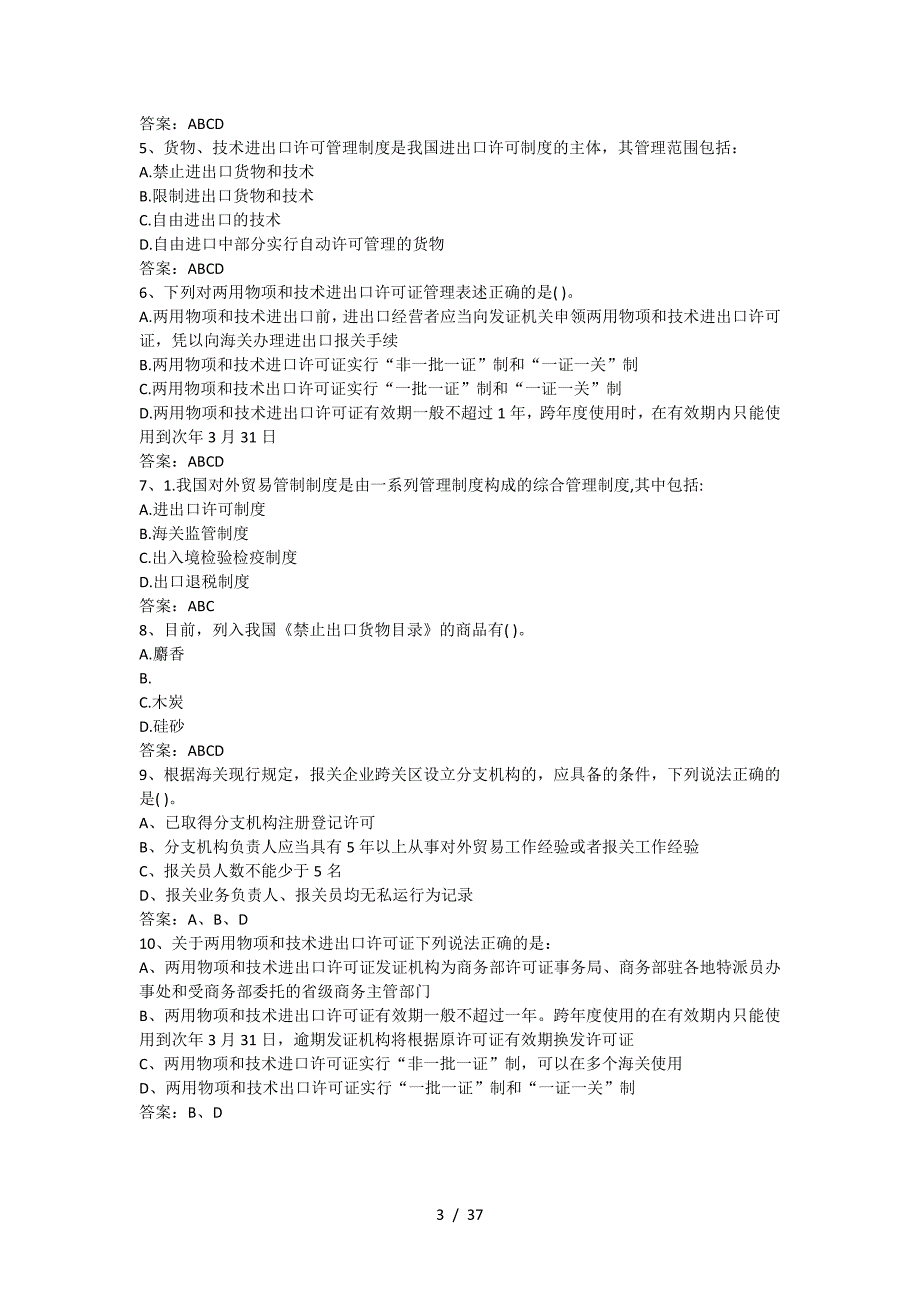 答案：ABCD
5、货物、技术进出口许可管理制度是我国进出口许可制度的主体，其管理范围包括：
A.禁止进出口货物和技术
B.限制进出口货物和技术
C.自由进出口的技术
D.自由进口中部分实行自动许可管理的货物
答案：ABCD
6、下列对两用物项和技术进出口许可证管理表述正确的是( )。
A.两用物项和技术进出口前，进出口经营者应当向发证机关申领两用物项和技术进出口许可证，凭以向海关办理进出口报关手续
B.两用物项和技术进口许可证实行“非一批一证”制和“一证一关”制
C.两用物项和技术出口许可证实行“一批一证”制和“一证一关”制
D.两用物项和技术进出口许可证有效期一般不超过 1 年，跨年度使用时，在有效期内只能使用到次年 3 月 31 日
答案：ABCD
7、1.我国对外贸易管制制度是由一系列管理制度构成的综合管理制度,其中包括:
A.进出口许可制度
B.海关监管制度
C.出入境检验检疫制度
D.出口退税制度
答案：ABC
8、目前，列入我国《禁止出口货物目录》的商品有( )。
A.麝香
B.
C.木炭
D.硅砂
答案：ABCD
9、根据海关现行规定，报关企业跨关区设立分支机构的，应具备的条件，下列说法正确的是( )。
A、已取得分支机构注册登记许可
B、分支机构负责人应当具有 5 年以上从事对外贸易工作经验或者报关工作经验
C、报关员人数不能少于 5 名
D、报关业务负责人、报关员均无私运行为记录
答案：A、B、D
10、关于两用物项和技术进出口许可证下列说法正确的是：
A、两用物项和技术进出口许可证发证机构为商务部许可证事务局、商务部驻各地特派员办事处和受商务部委托的省级商务主管部门
B、两用物项和技术进出口许可证有效期一般不超过一年。跨年度使用的在有效期内只能使用到次年 3 月 31 日，逾期发证机构将根据原许可证有效期换发许可证
C、两用物项和技术进口许可证实行“非一批一证”制，可以在多个海关使用
D、两用物项和技术出口许可证实行“一批一证”制和“一证一关”制
答案：B、D

3 / 37